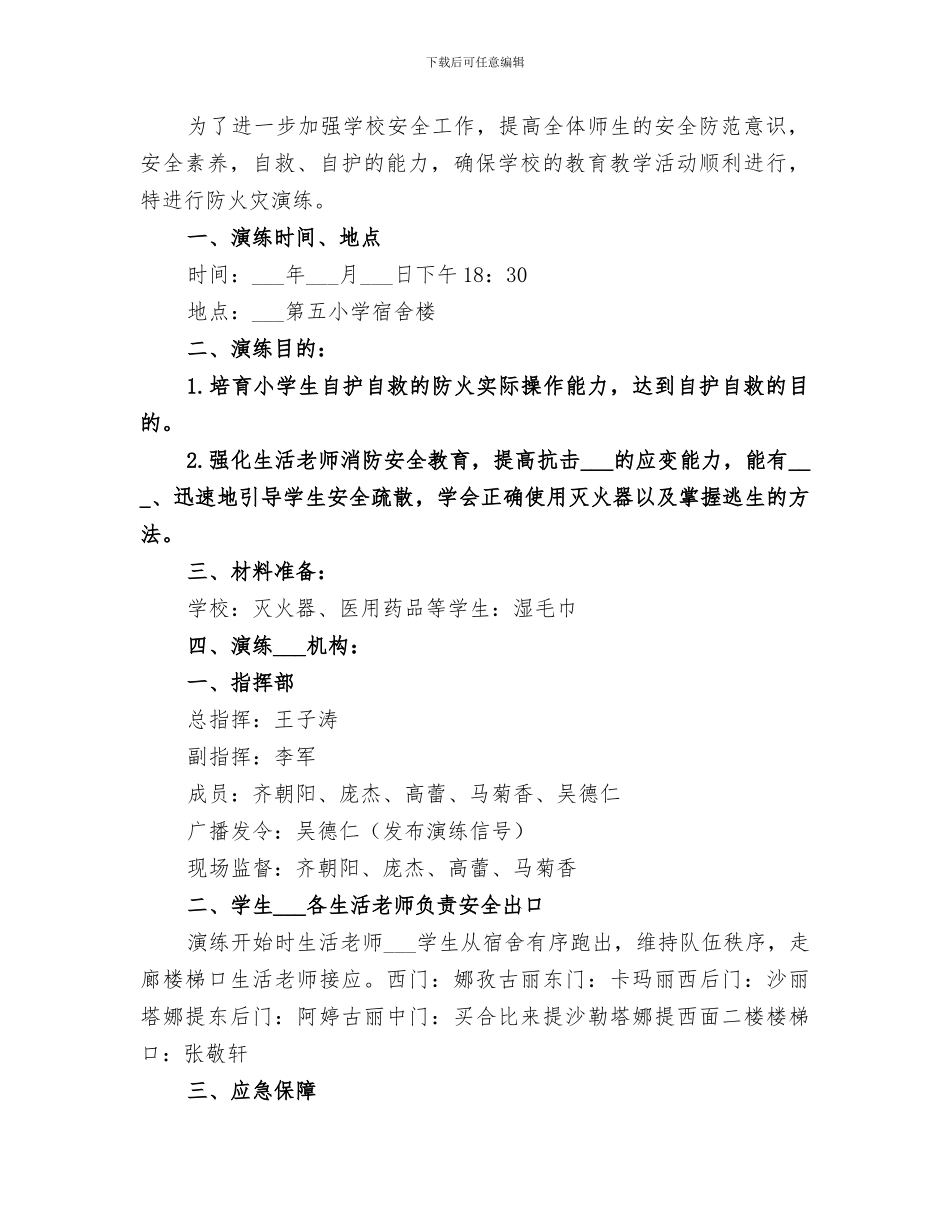 下载后可任意编辑

为了进一步加强学校安全工作，提高全体师生的安全防范意识，安全素养，自救、自护的能力，确保学校的教育教学活动顺利进行，特进行防火灾演练。

一、演练时间、地点

时间：___年___月___日下午 18：30

地点：___第五小学宿舍楼

二、演练目的：

1.培育小学生自护自救的防火实际操作能力，达到自护自救的目的。

2.强化生活老师消防安全教育，提高抗击___的应变能力，能有___、迅速地引导学生安全疏散，学会正确使用灭火器以及掌握逃生的方法。

三、材料准备：

学校：灭火器、医用药品等学生：湿毛巾

四、演练___机构：

一、指挥部

总指挥：王子涛

副指挥：李军

成员：齐朝阳、庞杰、高蕾、马菊香、吴德仁

广播发令：吴德仁（发布演练信号）

现场监督：齐朝阳、庞杰、高蕾、马菊香

二、学生___各生活老师负责安全出口

演练开始时生活老师___学生从宿舍有序跑出，维持队伍秩序，走廊楼梯口生活老师接应。西门：娜孜古丽东门：卡玛丽西后门：沙丽塔娜提东后门：阿婷古丽中门：买合比来提沙勒塔娜提西面二楼楼梯口：张敬轩

三、应急保障